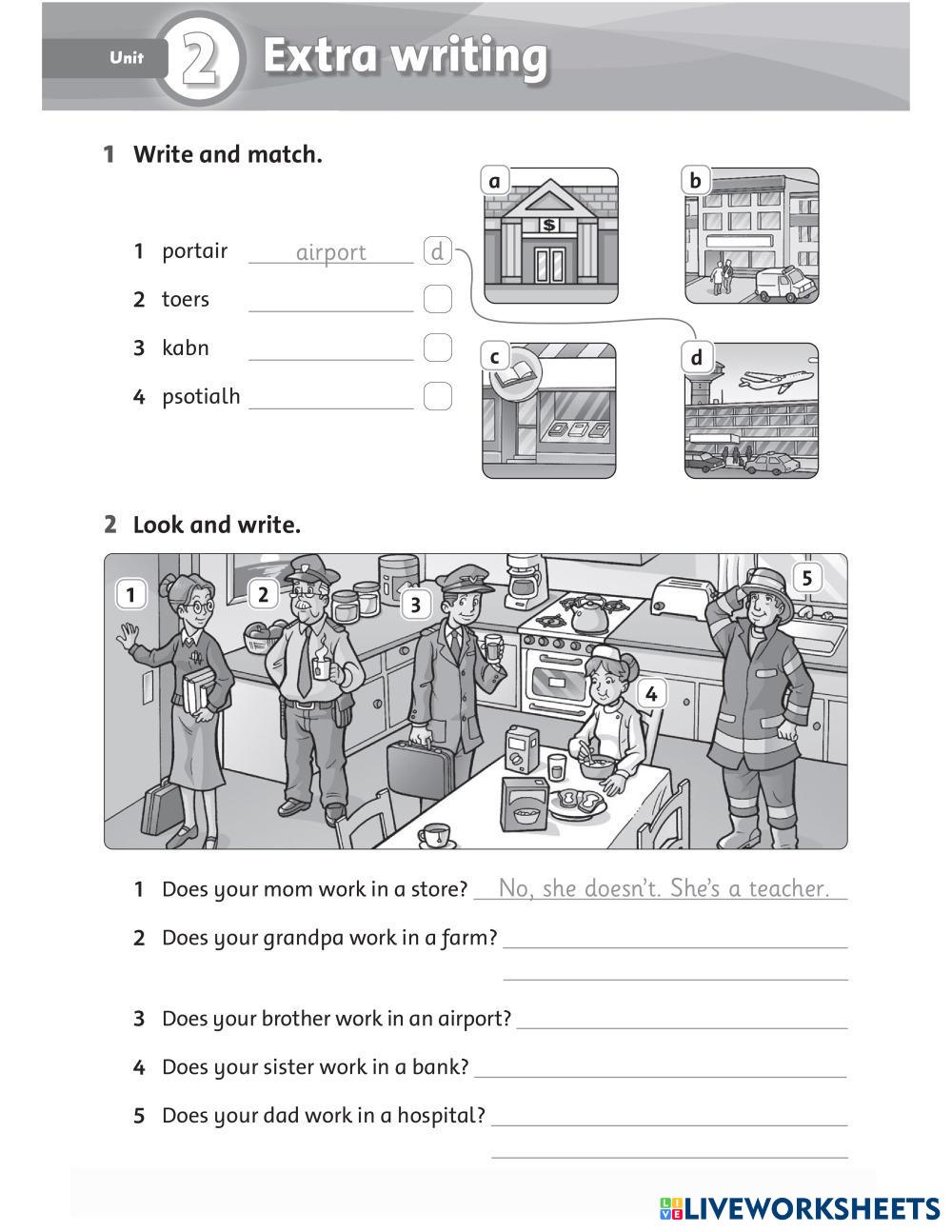 Unit 2 Extra writing

1 Write and match.

1 portair airport d
2 toers
3 kabn
4 psotialh

a
$
b
c
d

2 Look and write.

1 2 3 4 5

1 Does your mom work in a store? No, she doesn't. She's a teacher.
2 Does your grandpa work in a farm?
3 Does your brother work in an airport?
4 Does your sister work in a bank?
5 Does your dad work in a hospital?

LIVEWORKSHEETS